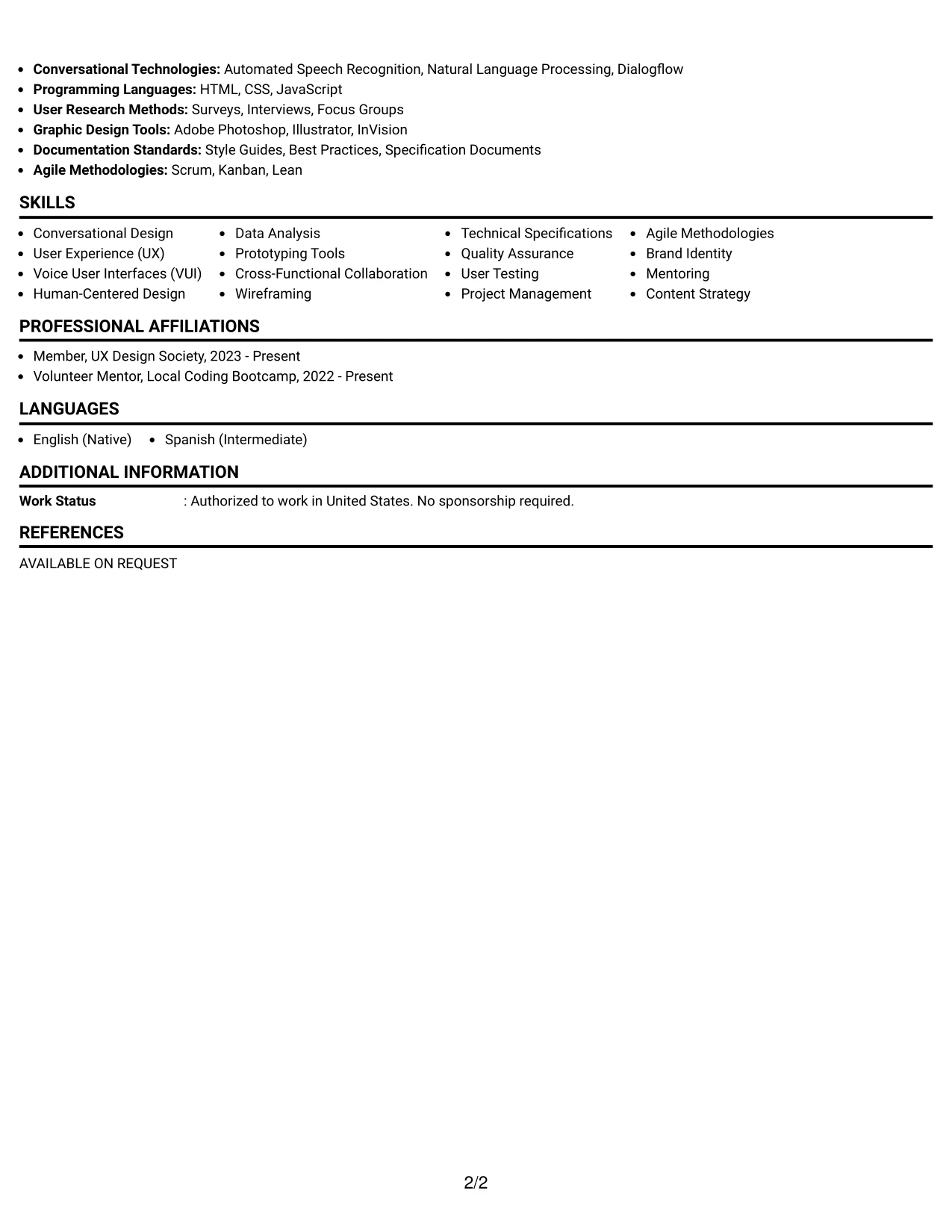 • Conversational Technologies: Automated Speech Recognition, Natural Language Processing, Dialogflow
• Programming Languages: HTML, CSS, JavaScript
• User Research Methods: Surveys, Interviews, Focus Groups
• Graphic Design Tools: Adobe Photoshop, Illustrator, InVision
• Documentation Standards: Style Guides, Best Practices, Specification Documents
• Agile Methodologies: Scrum, Kanban, Lean

SKILLS

• Conversational Design
• User Experience (UX)
• Voice User Interfaces (VUI)
• Human-Centered Design

• Data Analysis
• Prototyping Tools
• Cross-Functional Collaboration
• Wireframing

• Technical Specifications
• Quality Assurance
• User Testing
• Project Management

• Agile Methodologies
• Brand Identity
• Mentoring
• Content Strategy

PROFESSIONAL AFFILIATIONS

• Member, UX Design Society, 2023 - Present
• Volunteer Mentor, Local Coding Bootcamp, 2022 - Present

LANGUAGES

• English (Native)
• Spanish (Intermediate)

ADDITIONAL INFORMATION

Work Status : Authorized to work in United States. No sponsorship required.

REFERENCES

AVAILABLE ON REQUEST

2/2